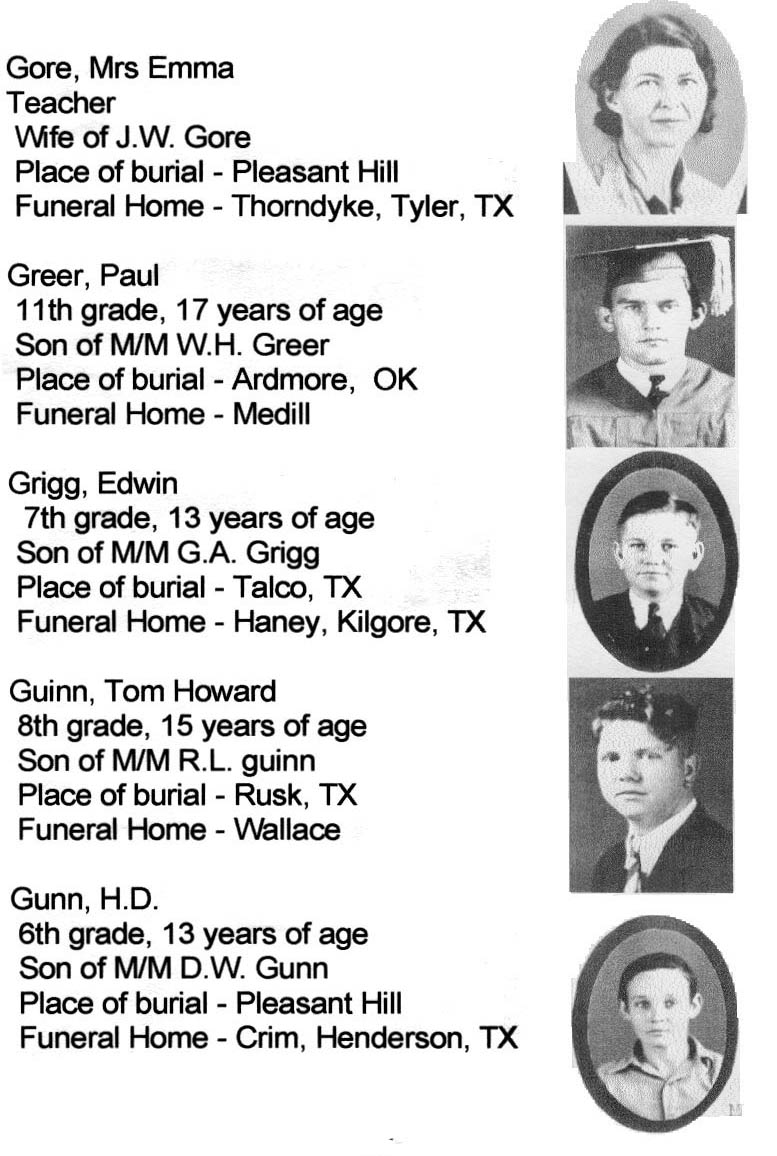 Gore, Mrs Emma
Teacher
Wife of J.W. Gore
Place of burial - Pleasant Hill
Funeral Home - Thorndyke, Tyler, TX

Greer, Paul
11th grade, 17 years of age
Son of M/M W.H. Greer
Place of burial - Ardmore, OK
Funeral Home - Medill

Grigg, Edwin
7th grade, 13 years of age
Son of M/M G.A. Grigg
Place of burial - Talco, TX
Funeral Home - Haney, Kilgore, TX

Guinn, Tom Howard
8th grade, 15 years of age
Son of M/M R.L. guinn
Place of burial - Rusk, TX
Funeral Home - Wallace

Gunn, H.D.
6th grade, 13 years of age
Son of M/M D.W. Gunn
Place of burial - Pleasant Hill
Funeral Home - Crim, Henderson, TX